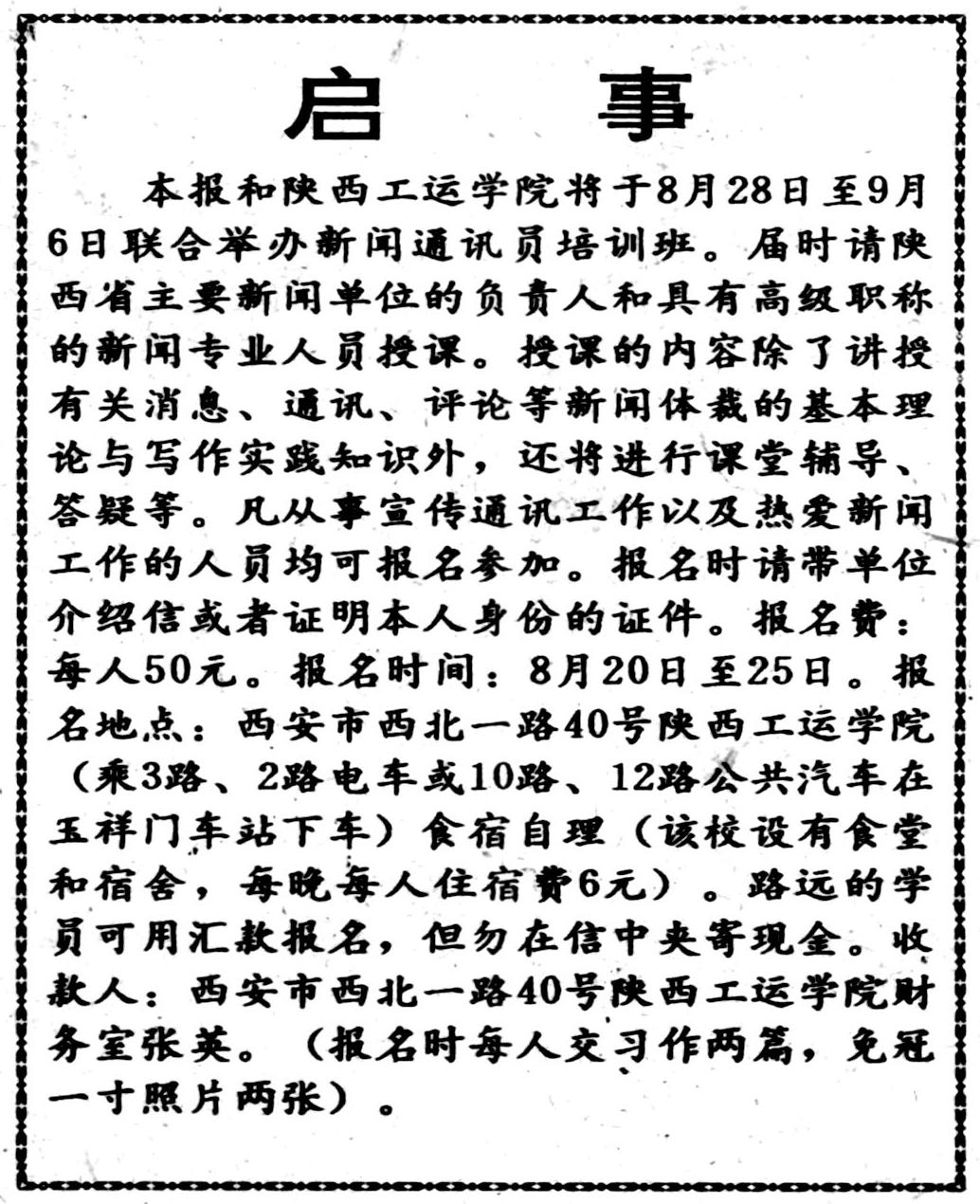 启　事

本报和陕西工运学院将于8月28日至9月6日联合举办新闻通讯员培训班。届时请陕西省主要新闻单位的负责人和具有高级职称的新闻专业人员授课。授课的内容除了讲授有关消息、通讯、评论等新闻体裁的基本理论与写作实践知识外，还将进行课堂辅导、答疑等。凡从事宣传通讯工作以及热爱新闻工作的人员均可报名参加。报名时请带单位介绍信或者证明本人身份的证件。报名费：每人50元。报名时间：8月20日至25日。报名地点：西安市西北一路40号陕西工运学院（乘3路、2路电车或10路、12路公共汽车在玉祥门车站下车）食宿自理（该校设有食堂和宿舍，每晚每人住宿费6元）。路远的学员可用汇款报名，但勿在信中夹寄现金。收款人：西安市西北一路40号陕西工运学院财务室张英。（报名时每人交习作两篇，免冠一寸照片两张）。